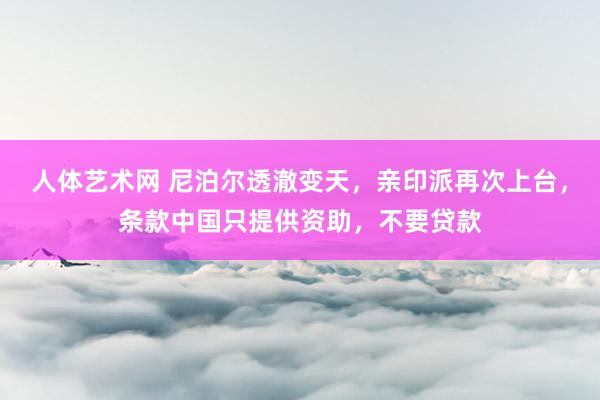 人体艺术网 尼泊尔透澈变天，亲印派再次上台，条款中国只提供资助，不要贷款